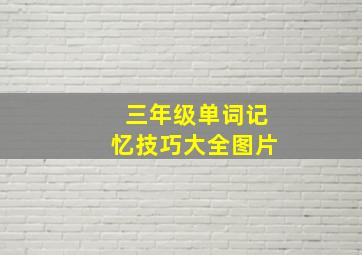 三年级单词记忆技巧大全图片